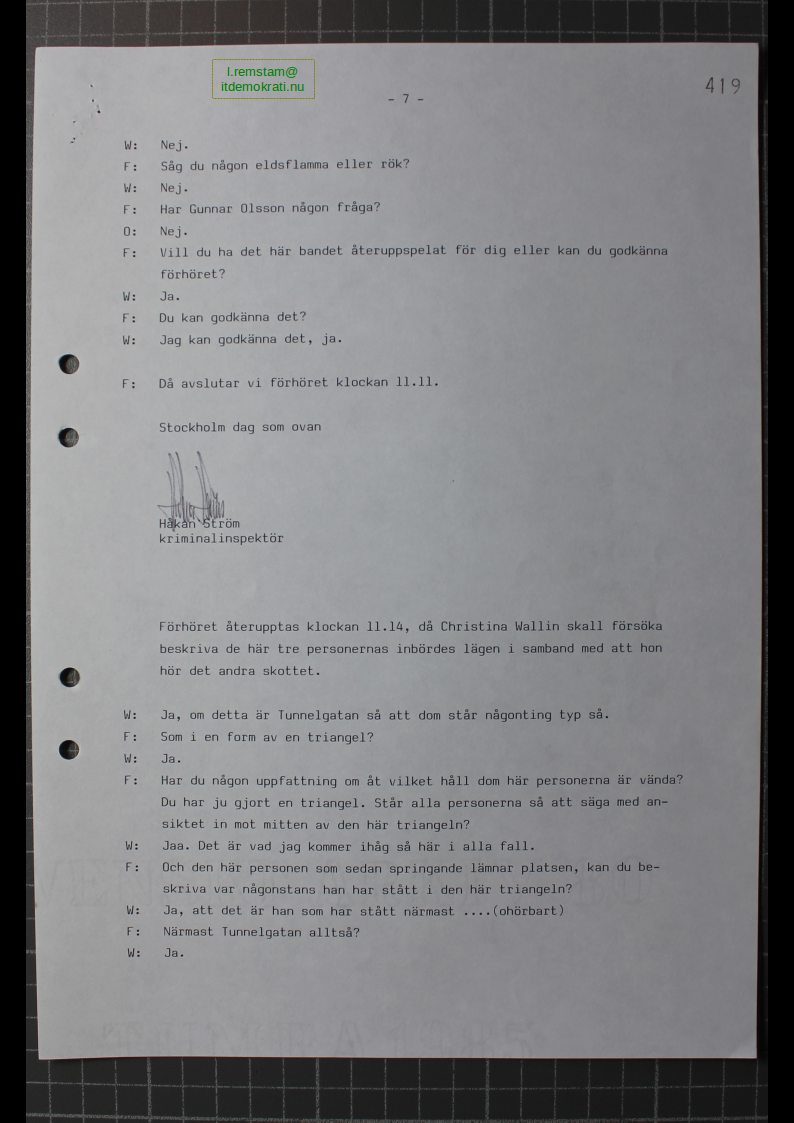 l.remstam@
itdemokrati.nu

- 7 -

419

W: Nej.
F: Såg du någon eldsflamma eller rök?
W: Nej.
F: Har Gunnar Olsson någon fråga?
O: Nej.
F: Vill du ha det här bandet återuppspelat för dig eller kan du godkänna förhöret?
W: Ja.
F: Du kan godkänna det?
W: Jag kan godkänna det, ja.

F: Då avslutar vi förhöret klockan 11.11.

Stockholm dag som ovan

Håkan Ström
kriminalinspektör

Förhöret återupptas klockan 11.14, då Christina Wallin skall försöka beskriva de här tre personernas inbördes lägen i samband med att hon hör det andra skottet.

W: Ja, om detta är Tunnelgatan så att dom står någonting typ så.
F: Som i en form av en triangel?
W: Ja.
F: Har du någon uppfattning om åt vilket håll dom här personerna är vända? Du har ju gjort en triangel. Står alla personerna så att säga med ansiktet in mot mitten av den här triangeln?
W: Jaa. Det är vad jag kommer ihåg så här i alla fall.
F: Och den här personen som sedan springande lämnar platsen, kan du beskriva var någonstans han har stått i den här triangeln?
W: Ja, att det är han som har stått närmast ....(ohörbart)
F: Närmast Tunnelgatan alltså?
W: Ja.